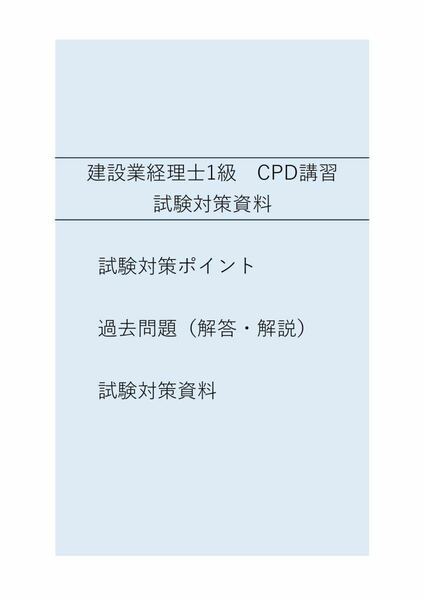 建設業経理士1級　CPD講習
試験対策資料

試験対策ポイント

過去問題（解答・解説）

試験対策資料